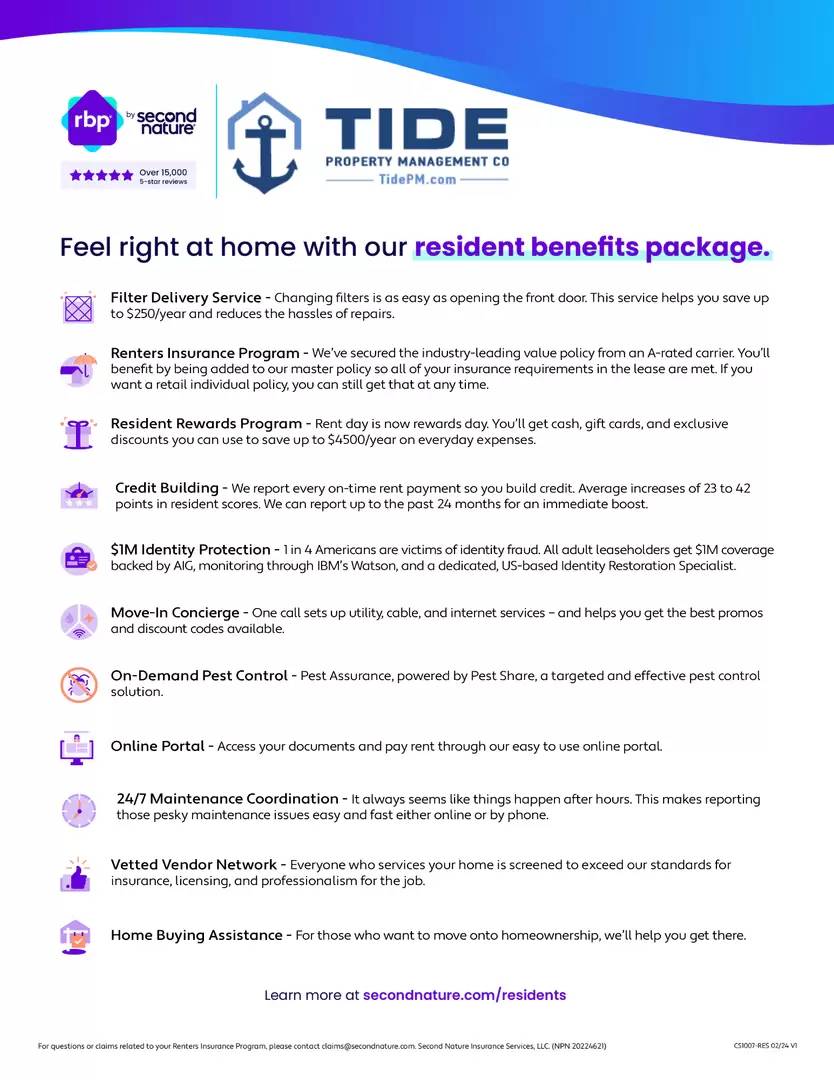 rbp by second nature

Over 15,000 5-star reviews

TIDE
PROPERTY MANAGEMENT CO
TidePM.com

Feel right at home with our resident benefits package.

Filter Delivery Service - Changing filters is as easy as opening the front door. This service helps you save up to $250/year and reduces the hassles of repairs.

Renters Insurance Program - We've secured the industry-leading value policy from an A-rated carrier. You'll benefit by being added to our master policy so all of your insurance requirements in the lease are met. If you want a retail individual policy, you can still get that at any time.

Resident Rewards Program - Rent day is now rewards day. You'll get cash, gift cards, and exclusive discounts you can use to save up to $4500/year on everyday expenses.

Credit Building - We report every on-time rent payment so you build credit. Average increases of 23 to 42 points in resident scores. We can report up to the past 24 months for an immediate boost.

$1M Identity Protection - 1 in 4 Americans are victims of identity fraud. All adult leaseholders get $1M coverage backed by AIG, monitoring through IBM's Watson, and a dedicated, US-based Identity Restoration Specialist.

Move-In Concierge - One call sets up utility, cable, and internet services – and helps you get the best promos and discount codes available.

On-Demand Pest Control - Pest Assurance, powered by Pest Share, a targeted and effective pest control solution.

Online Portal - Access your documents and pay rent through our easy to use online portal.

24/7 Maintenance Coordination - It always seems like things happen after hours. This makes reporting those pesky maintenance issues easy and fast either online or by phone.

Vetted Vendor Network - Everyone who services your home is screened to exceed our standards for insurance, licensing, and professionalism for the job.

Home Buying Assistance - For those who want to move onto homeownership, we'll help you get there.

Learn more at secondnature.com/residents

For questions or claims related to your Renters Insurance Program, please contact claims@secondnature.com. Second Nature Insurance Services, LLC. (NPN 20224621)

CS1007-RES 02/24 V1